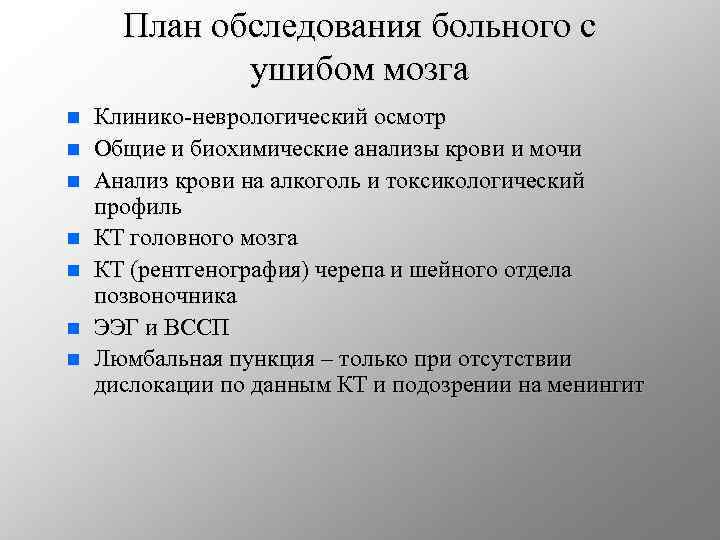 План обследования больного с ушибом мозга

- Клинико-неврологический осмотр
- Общие и биохимические анализы крови и мочи
- Анализ крови на алкоголь и токсикологический профиль
- КТ головного мозга
- КТ (рентгенография) черепа и шейного отдела позвоночника
- ЭЭГ и ВССП
- Люмбальная пункция – только при отсутствии дислокации по данным КТ и подозрении на менингит